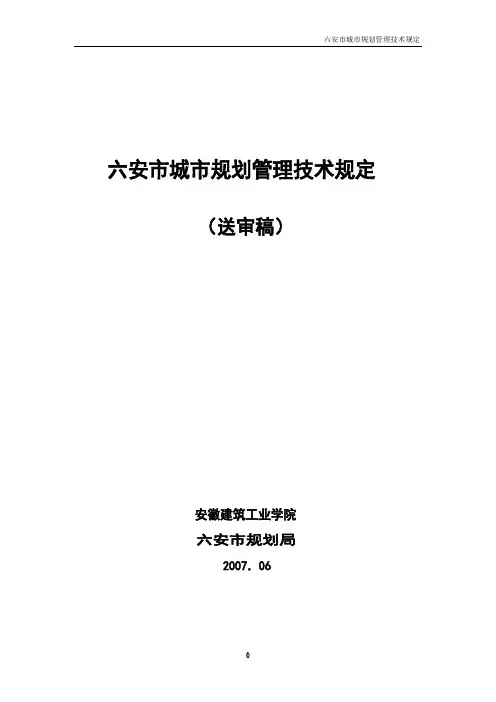 六安市城市规划管理技术规定

六安市城市规划管理技术规定

（送审稿）

安徽建筑工业学院

六安市规划局

2007．06

0